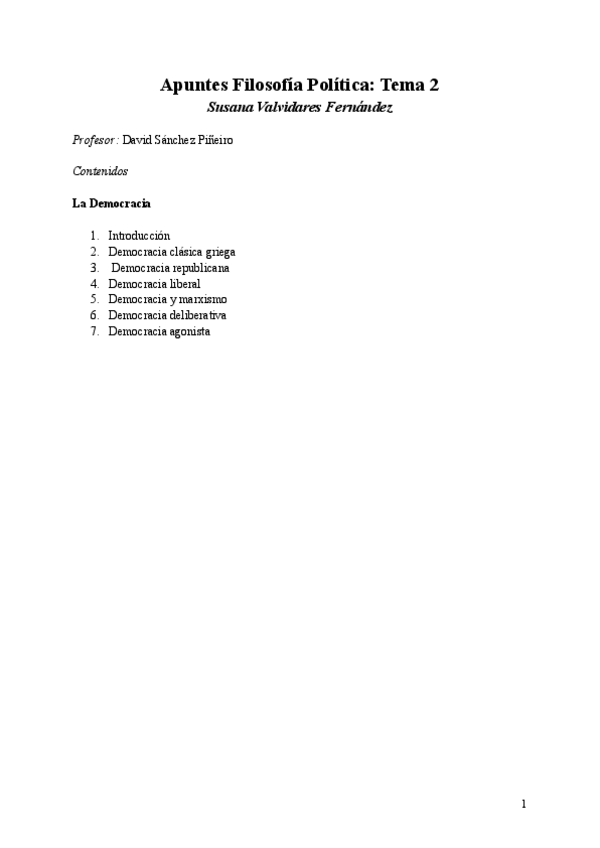 Apuntes Filosofía Política: Tema 2
Susana Valvidares Fernández

Profesor : David Sánchez Piñeiro

Contenidos

La Democracia

1. Introducción
2. Democracia clásica griega
3. Democracia republicana
4. Democracia liberal
5. Democracia y marxismo
6. Democracia deliberativa
7. Democracia agonista

1